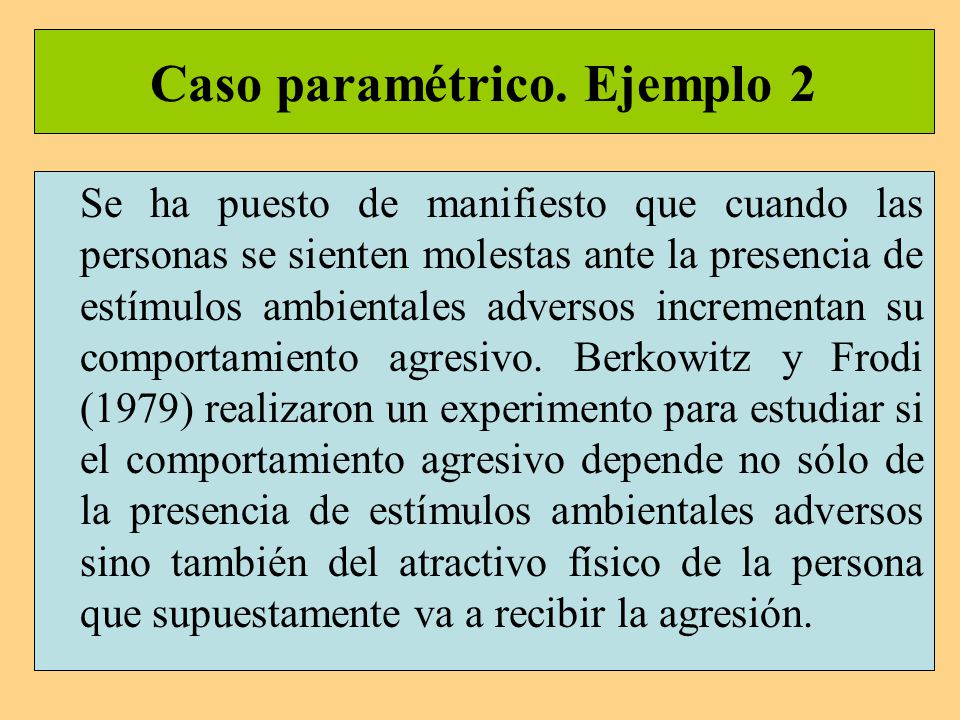 Caso paramétrico. Ejemplo 2

Se ha puesto de manifiesto que cuando las personas se sienten molestas ante la presencia de estímulos ambientales adversos incrementan su comportamiento agresivo. Berkowitz y Frodi (1979) realizaron un experimento para estudiar si el comportamiento agresivo depende no sólo de la presencia de estímulos ambientales adversos sino también del atractivo físico de la persona que supuestamente va a recibir la agresión.